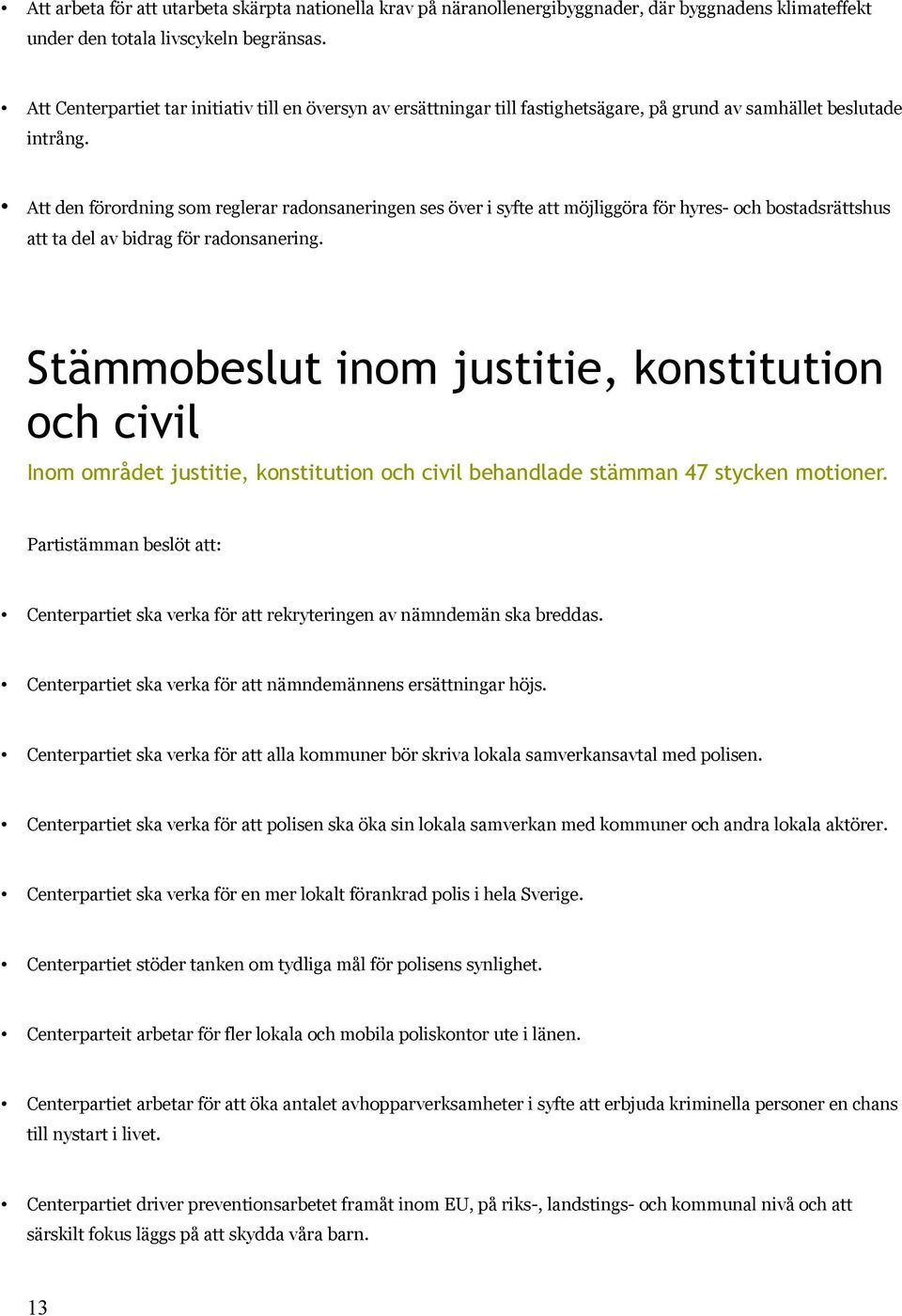 • Att arbeta för att utarbeta skärpta nationella krav på näranollenergibyggnader, där byggnadens klimateffekt under den totala livscykeln begränsas.

• Att Centerpartiet tar initiativ till en översyn av ersättningar till fastighetsägare, på grund av samhället beslutade intrång.

• Att den förordning som reglerar radonsaneringen ses över i syfte att möjliggöra för hyres- och bostadsrättshus att ta del av bidrag för radonsanering.

Stämmobeslut inom justitie, konstitution och civil

Inom området justitie, konstitution och civil behandlade stämman 47 stycken motioner.

Partistämman beslöt att:

• Centerpartiet ska verka för att rekryteringen av nämndemän ska breddas.

• Centerpartiet ska verka för att nämndemännens ersättningar höjs.

• Centerpartiet ska verka för att alla kommuner bör skriva lokala samverkansavtal med polisen.

• Centerpartiet ska verka för att polisen ska öka sin lokala samverkan med kommuner och andra lokala aktörer.

• Centerpartiet ska verka för en mer lokalt förankrad polis i hela Sverige.

• Centerpartiet stöder tanken om tydliga mål för polisens synlighet.

• Centerparteit arbetar för fler lokala och mobila poliskontor ute i länen.

• Centerpartiet arbetar för att öka antalet avhopparverksamheter i syfte att erbjuda kriminella personer en chans till nystart i livet.

• Centerpartiet driver preventionsarbetet framåt inom EU, på riks-, landstings- och kommunal nivå och att särskilt fokus läggs på att skydda våra barn.

13